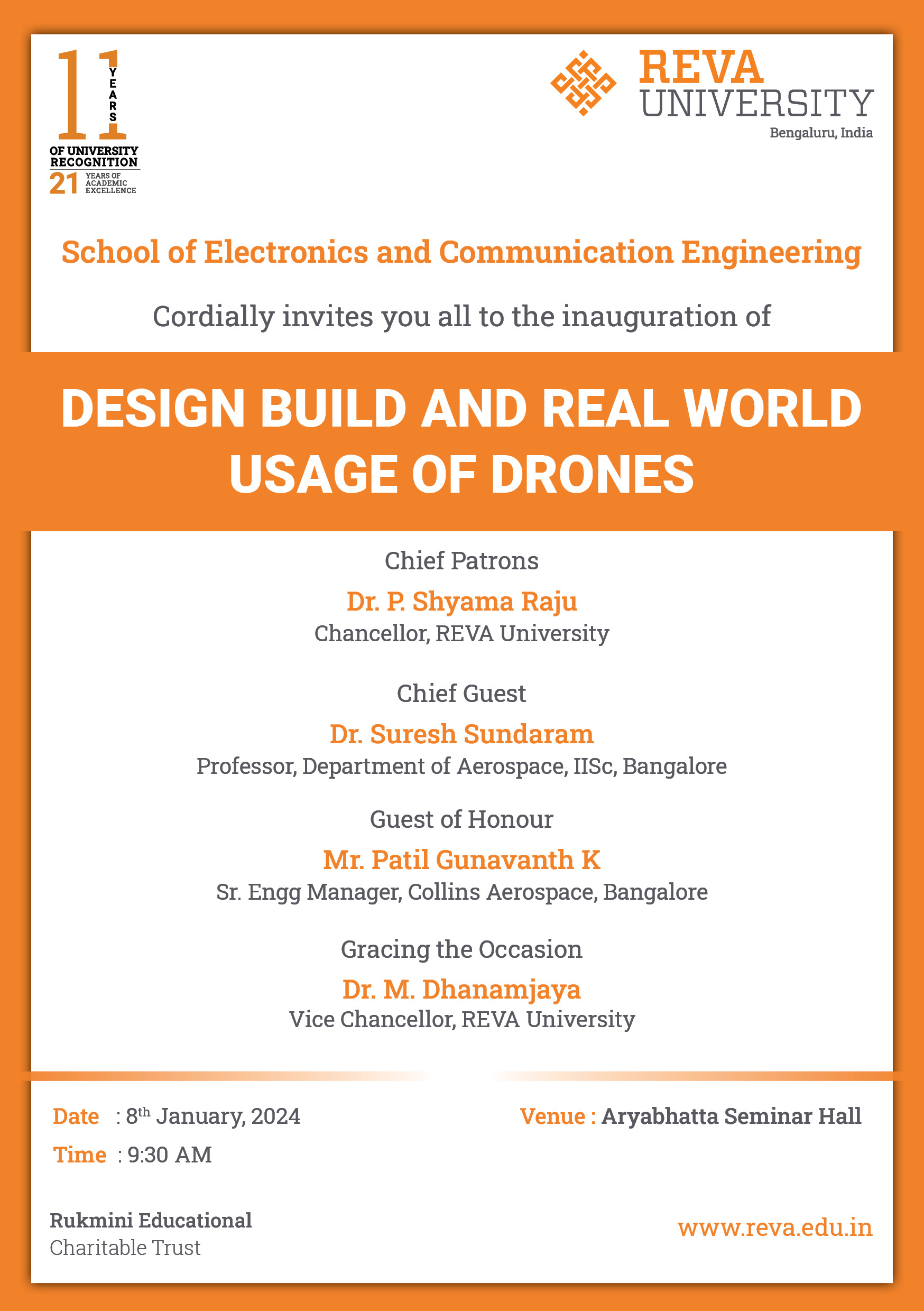 11 YEARS
OF UNIVERSITY RECOGNITION
21 YEARS OF ACADEMIC EXCELLENCE

REVA UNIVERSITY
Bengaluru, India

School of Electronics and Communication Engineering

Cordially invites you all to the inauguration of

DESIGN BUILD AND REAL WORLD USAGE OF DRONES

Chief Patrons
Dr. P. Shyama Raju
Chancellor, REVA University

Chief Guest
Dr. Suresh Sundaram
Professor, Department of Aerospace, IISc, Bangalore

Guest of Honour
Mr. Patil Gunavanth K
Sr. Engg Manager, Collins Aerospace, Bangalore

Gracing the Occasion
Dr. M. Dhanamjaya
Vice Chancellor, REVA University

Date : 8$^{th}$ January, 2024
Time : 9:30 AM

Venue : Aryabhatta Seminar Hall

Rukmini Educational
Charitable Trust

www.reva.edu.in